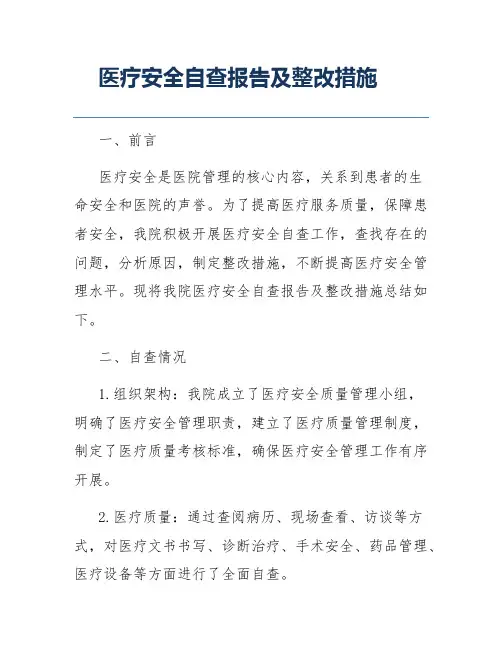 医疗安全自查报告及整改措施

一、前言

医疗安全是医院管理的核心内容，关系到患者的生命安全和医院的声誉。为了提高医疗服务质量，保障患者安全，我院积极开展医疗安全自查工作，查找存在的问题，分析原因，制定整改措施，不断提高医疗安全管理水平。现将我院医疗安全自查报告及整改措施总结如下。

二、自查情况

1. 组织架构：我院成立了医疗安全质量管理小组，明确了医疗安全管理职责，建立了医疗质量管理制度，制定了医疗质量考核标准，确保医疗安全管理工作有序开展。

2. 医疗质量：通过查阅病历、现场查看、访谈等方式，对医疗文书书写、诊断治疗、手术安全、药品管理、医疗设备等方面进行了全面自查。